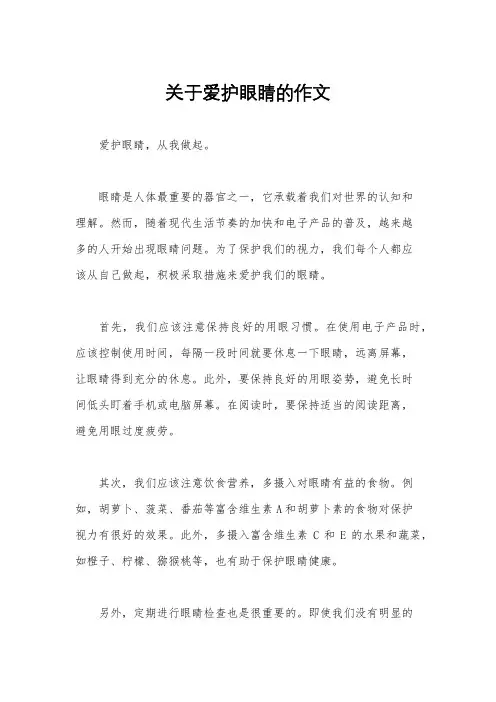 关于爱护眼睛的作文

爱护眼睛，从我做起。

眼睛是人体最重要的器官之一，它承载着我们对世界的认知和理解。然而，随着现代生活节奏的加快和电子产品的普及，越来越多的人开始出现眼睛问题。为了保护我们的视力，我们每个人都应该从自己做起，积极采取措施来爱护我们的眼睛。

首先，我们应该注意保持良好的用眼习惯。在使用电子产品时，应该控制使用时间，每隔一段时间就要休息一下眼睛，远离屏幕，让眼睛得到充分的休息。此外，要保持良好的用眼姿势，避免长时间低头盯着手机或电脑屏幕。在阅读时，要保持适当的阅读距离，避免用眼过度疲劳。

其次，我们应该注意饮食营养，多摄入对眼睛有益的食物。例如，胡萝卜、菠菜、番茄等富含维生素A和胡萝卜素的食物对保护视力有很好的效果。此外，多摄入富含维生素 C 和 E 的水果和蔬菜，如橙子、柠檬、猕猴桃等，也有助于保护眼睛健康。

另外，定期进行眼睛检查也是很重要的。即使我们没有明显的